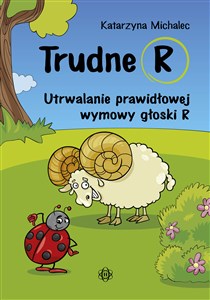 Katarzyna Michalec

Trudne R

Utrwalanie prawidłowej wymowy głoski R